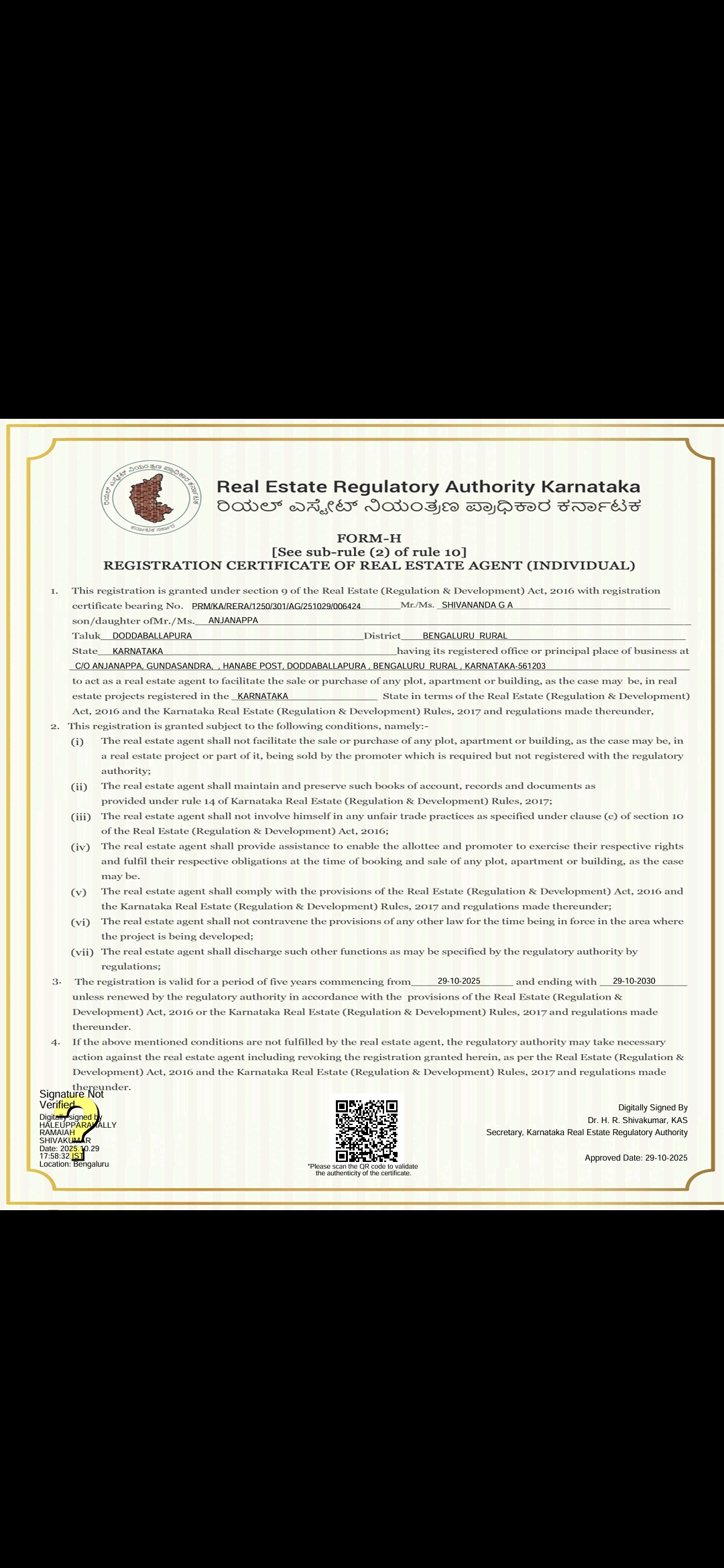 Real Estate Regulatory Authority Karnataka
ರಿಯಲ್ ಎಸ್ಟೇಟ್ ನಿಯಂತ್ರಣ ಪ್ರಾಧಿಕಾರ ಕರ್ನಾಟಕ

FORM-H
[See sub-rule (2) of rule 10]
REGISTRATION CERTIFICATE OF REAL ESTATE AGENT (INDIVIDUAL)

1. This registration is granted under section 9 of the Real Estate (Regulation & Development) Act, 2016 with registration certificate bearing No. PRM/KA/RERA/1250/301/AG/251029/006424 Mr./Ms. SHIVANANDA G A son/daughter ofMr./Ms. ANJANAPPA Taluk DODDABALLAPURA District BENGALURU RURAL State KARNATAKA having its registered office or principal place of business at C/O ANJANAPPA, GUNDASANDRA, , HANABE POST, DODDABALLAPURA , BENGALURU RURAL , KARNATAKA-561203 to act as a real estate agent to facilitate the sale or purchase of any plot, apartment or building, as the case may be, in real estate projects registered in the KARNATAKA State in terms of the Real Estate (Regulation & Development) Act, 2016 and the Karnataka Real Estate (Regulation & Development) Rules, 2017 and regulations made thereunder,

2. This registration is granted subject to the following conditions, namely:-
(i) The real estate agent shall not facilitate the sale or purchase of any plot, apartment or building, as the case may be, in a real estate project or part of it, being sold by the promoter which is required but not registered with the regulatory authority;
(ii) The real estate agent shall maintain and preserve such books of account, records and documents as provided under rule 14 of Karnataka Real Estate (Regulation & Development) Rules, 2017;
(iii) The real estate agent shall not involve himself in any unfair trade practices as specified under clause (c) of section 10 of the Real Estate (Regulation & Development) Act, 2016;
(iv) The real estate agent shall provide assistance to enable the allottee and promoter to exercise their respective rights and fulfil their respective obligations at the time of booking and sale of any plot, apartment or building, as the case may be.
(v) The real estate agent shall comply with the provisions of the Real Estate (Regulation & Development) Act, 2016 and the Karnataka Real Estate (Regulation & Development) Rules, 2017 and regulations made thereunder;
(vi) The real estate agent shall not contravene the provisions of any other law for the time being in force in the area where the project is being developed;
(vii) The real estate agent shall discharge such other functions as may be specified by the regulatory authority by regulations;

3. The registration is valid for a period of five years commencing from 29-10-2025 and ending with 29-10-2030 unless renewed by the regulatory authority in accordance with the provisions of the Real Estate (Regulation & Development) Act, 2016 or the Karnataka Real Estate (Regulation & Development) Rules, 2017 and regulations made thereunder.

4. If the above mentioned conditions are not fulfilled by the real estate agent, the regulatory authority may take necessary action against the real estate agent including revoking the registration granted herein, as per the Real Estate (Regulation & Development) Act, 2016 and the Karnataka Real Estate (Regulation & Development) Rules, 2017 and regulations made thereunder.

Signature Not Verified
Digitally signed by HALEUPPARAHALLY RAMAIAH SHIVAKUMAR
Date: 2025.10.29 17:58:32 IST
Location: Bengaluru

*Please scan the QR code to validate the authenticity of the certificate.

Digitally Signed By
Dr. H. R. Shivakumar, KAS
Secretary, Karnataka Real Estate Regulatory Authority

Approved Date: 29-10-2025